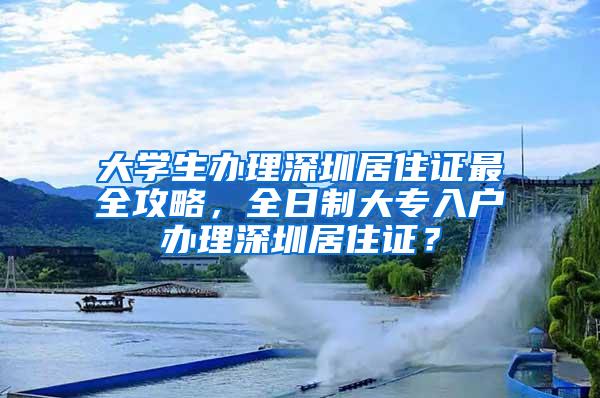 大学生办理深圳居住证最全攻略，全日制大专入户办理深圳居住证？